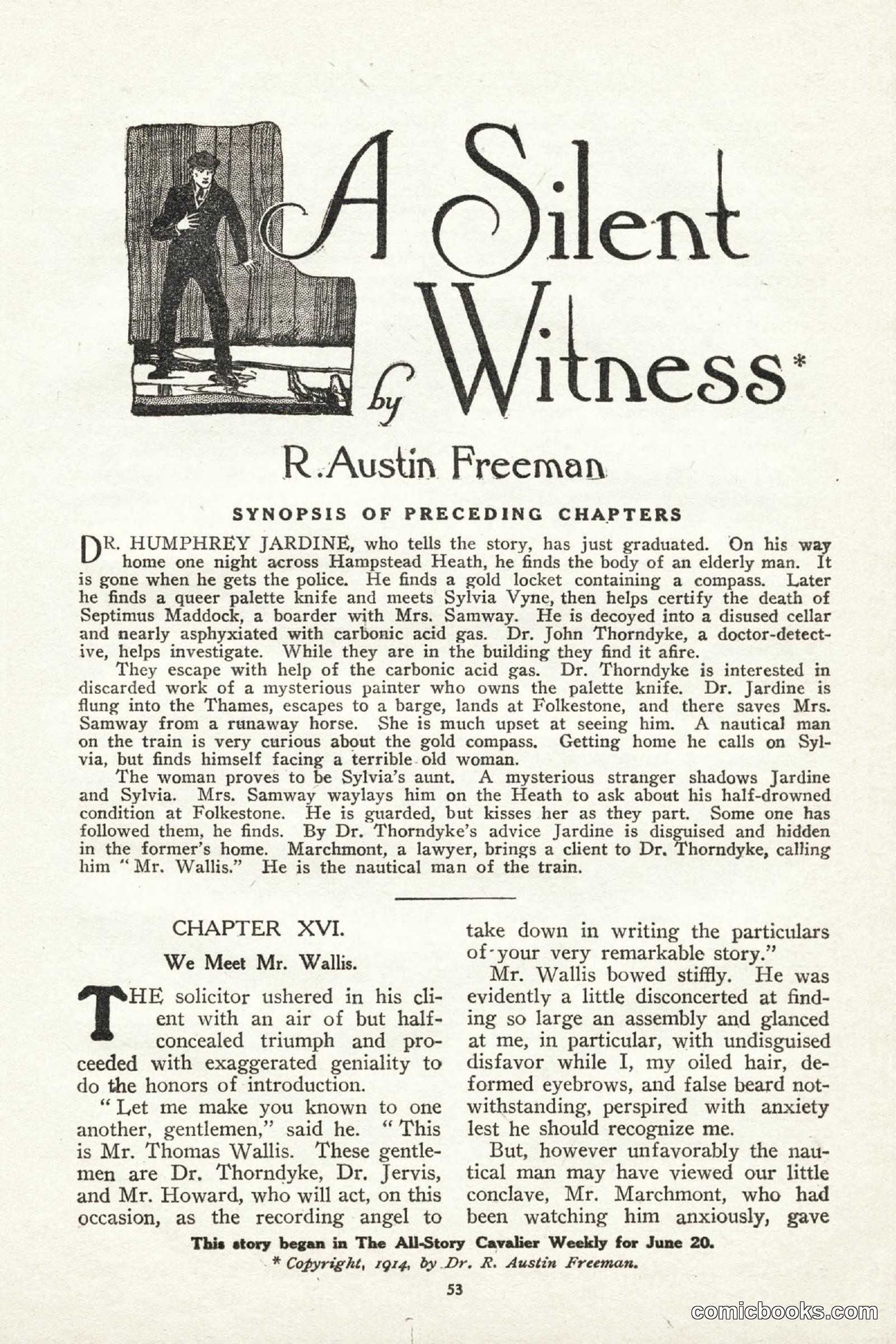 A Silent Witness*

by

R. Austin Freeman

SYNOPSIS OF PRECEDING CHAPTERS

DR. HUMPHREY JARDINE, who tells the story, has just graduated. On his way home one night across Hampstead Heath, he finds the body of an elderly man. It is gone when he gets the police. He finds a gold locket containing a compass. Later he finds a queer palette knife and meets Sylvia Vyne, then helps certify the death of Septimus Maddock, a boarder with Mrs. Samway. He is decoyed into a disused cellar and nearly asphyxiated with carbonic acid gas. Dr. John Thorndyke, a doctor-detective, helps investigate. While they are in the building they find it afire.

They escape with help of the carbonic acid gas. Dr. Thorndyke is interested in discarded work of a mysterious painter who owns the palette knife. Dr. Jardine is flung into the Thames, escapes to a barge, lands at Folkestone, and there saves Mrs. Samway from a runaway horse. She is much upset at seeing him. A nautical man on the train is very curious about the gold compass. Getting home he calls on Sylvia, but finds himself facing a terrible old woman.

The woman proves to be Sylvia's aunt. A mysterious stranger shadows Jardine and Sylvia. Mrs. Samway waylays him on the Heath to ask about his half-drowned condition at Folkestone. He is guarded, but kisses her as they part. Some one has followed them, he finds. By Dr. Thorndyke's advice Jardine is disguised and hidden in the former's home. Marchmont, a lawyer, brings a client to Dr. Thorndyke, calling him "Mr. Wallis." He is the nautical man of the train.

CHAPTER XVI.

We Meet Mr. Wallis.

THE solicitor ushered in his client with an air of but half-concealed triumph and proceeded with exaggerated geniality to do the honors of introduction.

"Let me make you known to one another, gentlemen," said he. "This is Mr. Thomas Wallis. These gentlemen are Dr. Thorndyke, Dr. Jervis, and Mr. Howard, who will act, on this occasion, as the recording angel to take down in writing the particulars of your very remarkable story."

Mr. Wallis bowed stiffly. He was evidently a little disconcerted at finding so large an assembly and glanced at me, in particular, with undisguised disfavor while I, my oiled hair, deformed eyebrows, and false beard notwithstanding, perspired with anxiety lest he should recognize me.

But, however unfavorably the nautical man may have viewed our little conclave, Mr. Marchmont, who had been watching him anxiously, gave

This story began in The All-Story Cavalier Weekly for June 20.

* Copyright, 1914, by Dr. R. Austin Freeman.

53

comicbooks.com